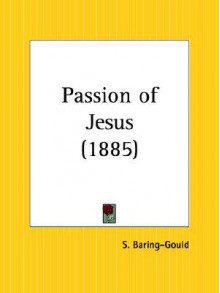 Passion of Jesus (1885)

S. Baring-Gould